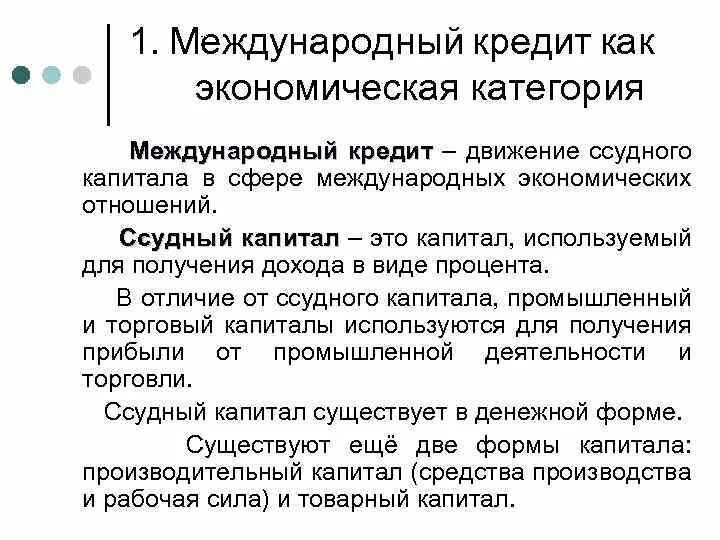 1. Международный кредит как экономическая категория

Международный кредит – движение ссудного капитала в сфере международных экономических отношений.

Ссудный капитал – это капитал, используемый для получения дохода в виде процента.

В отличие от ссудного капитала, промышленный и торговый капиталы используются для получения прибыли от промышленной деятельности и торговли.

Ссудный капитал существует в денежной форме.

Существуют ещё две формы капитала: производительный капитал (средства производства и рабочая сила) и товарный капитал.